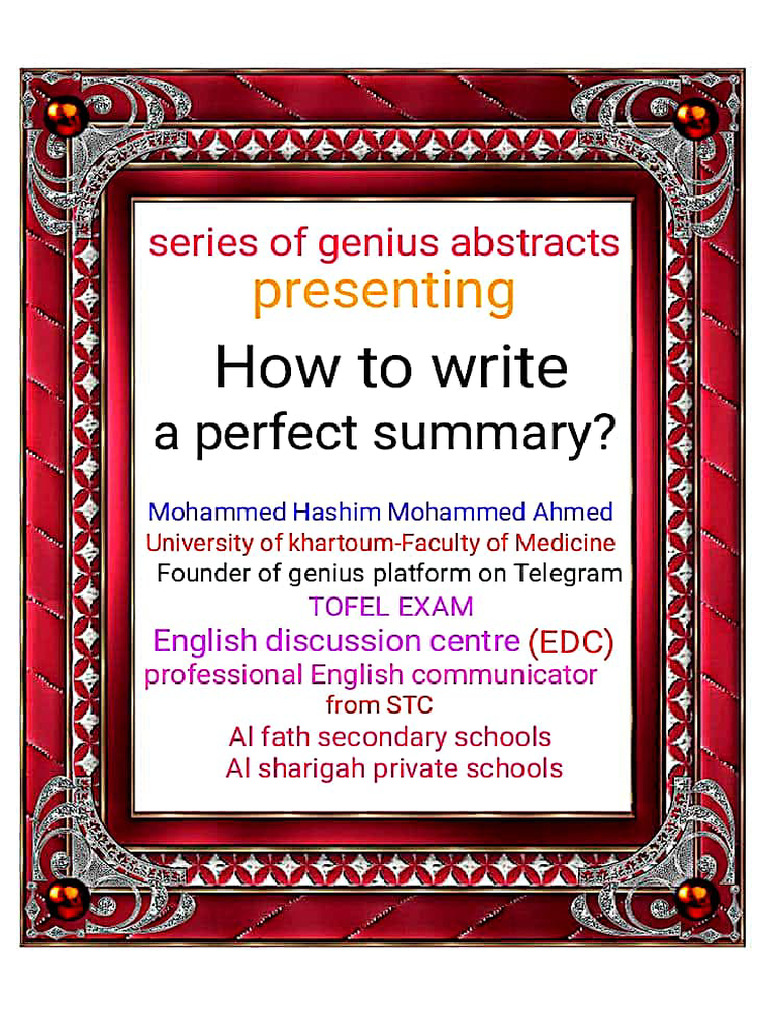 series of genius abstracts
presenting

How to write
a perfect summary?

Mohammed Hashim Mohammed Ahmed
University of khartoum-Faculty of Medicine
Founder of genius platform on Telegram
TOFEL EXAM
English discussion centre (EDC)
professional English communicator from STC
Al fath secondary schools
Al sharigah private schools